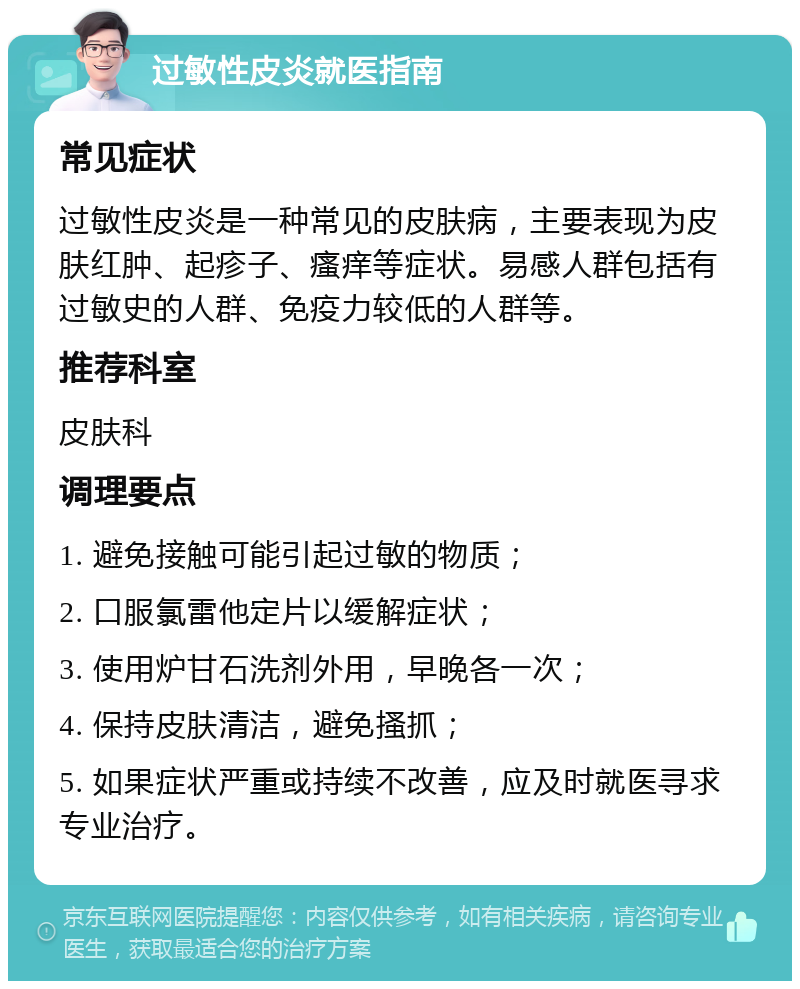 过敏性皮炎就医指南

常见症状

过敏性皮炎是一种常见的皮肤病，主要表现为皮肤红肿、起疹子、瘙痒等症状。易感人群包括有过敏史的人群、免疫力较低的人群等。

推荐科室

皮肤科

调理要点

1. 避免接触可能引起过敏的物质；

2. 口服氯雷他定片以缓解症状；

3. 使用炉甘石洗剂外用，早晚各一次；

4. 保持皮肤清洁，避免搔抓；

5. 如果症状严重或持续不改善，应及时就医寻求专业治疗。

京东互联网医院提醒您：内容仅供参考，如有相关疾病，请咨询专业医生，获取最适合您的治疗方案